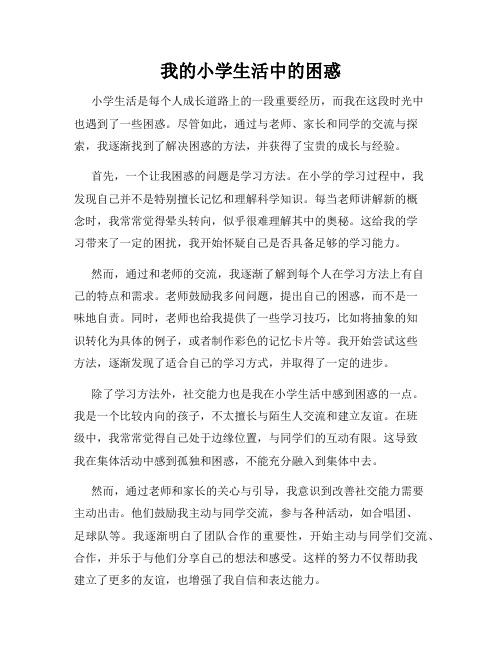 我的小学生活中的困惑

小学生活是每个人成长道路上的一段重要经历，而我在这段时光中也遇到了一些困惑。尽管如此，通过与老师、家长和同学的交流与探索，我逐渐找到了解决困惑的方法，并获得了宝贵的成长与经验。

首先，一个让我困惑的问题是学习方法。在小学的学习过程中，我发现自己并不是特别擅长记忆和理解科学知识。每当老师讲解新的概念时，我常常觉得晕头转向，似乎很难理解其中的奥秘。这给我的学习带来了一定的困扰，我开始怀疑自己是否具备足够的学习能力。

然而，通过和老师的交流，我逐渐了解到每个人在学习方法上有自己的特点和需求。老师鼓励我多问问题，提出自己的困惑，而不是一味地自责。同时，老师也给我提供了一些学习技巧，比如将抽象的知识转化为具体的例子，或者制作彩色的记忆卡片等。我开始尝试这些方法，逐渐发现了适合自己的学习方式，并取得了一定的进步。

除了学习方法外，社交能力也是我在小学生活中感到困惑的一点。我是一个比较内向的孩子，不太擅长与陌生人交流和建立友谊。在班级中，我常常觉得自己处于边缘位置，与同学们的互动有限。这导致我在集体活动中感到孤独和困惑，不能充分融入到集体中去。

然而，通过老师和家长的关心与引导，我意识到改善社交能力需要主动出击。他们鼓励我主动与同学交流，参与各种活动，如合唱团、足球队等。我逐渐明白了团队合作的重要性，开始主动与同学们交流、合作，并乐于与他们分享自己的想法和感受。这样的努力不仅帮助我建立了更多的友谊，也增强了我自信和表达能力。